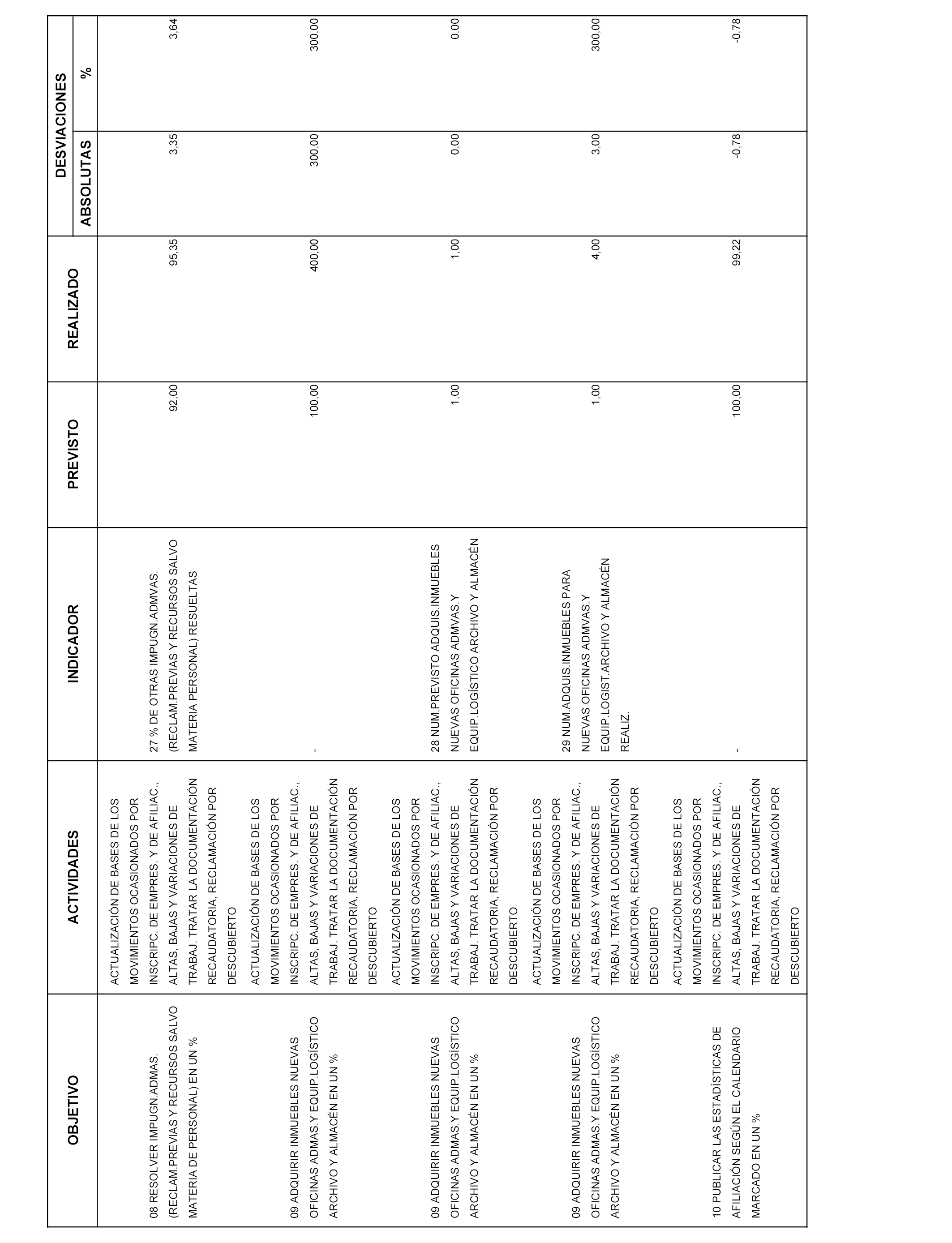 | OBJETIVO | ACTIVIDADES | INDICADOR | PREVISTO | REALIZADO | DESVIACIONES ABSOLUTAS | DESVIACIONES % |
|---|---|---|---|---|---|---|
| 08 RESOLVER IMPUGN.ADMAS. (RECLAM.PREVIAS Y RECURSOS SALVO MATERIA DE PERSONAL) EN UN % | ACTUALIZACIÓN DE BASES DE LOS MOVIMIENTOS OCASIONADOS POR INSCRIPC. DE EMPRES. Y DE AFILIAC., ALTAS, BAJAS Y VARIACIONES DE TRABAJ. TRATAR LA DOCUMENTACIÓN RECAUDATORIA, RECLAMACIÓN POR DESCUBIERTO | 27 % DE OTRAS IMPUGN.ADMVAS. (RECLAM.PREVIAS Y RECURSOS SALVO MATERIA PERSONAL) RESUELTAS | 92,00 | 95,35 | 3,35 | 3,64 |
| 09 ADQUIRIR INMUEBLES NUEVAS OFICINAS ADMAS.Y EQUIP.LOGÍSTICO ARCHIVO Y ALMACÉN EN UN % | ACTUALIZACIÓN DE BASES DE LOS MOVIMIENTOS OCASIONADOS POR INSCRIPC. DE EMPRES. Y DE AFILIAC., ALTAS, BAJAS Y VARIACIONES DE TRABAJ. TRATAR LA DOCUMENTACIÓN RECAUDATORIA, RECLAMACIÓN POR DESCUBIERTO | - | 100,00 | 400,00 | 300,00 | 300,00 |
| 09 ADQUIRIR INMUEBLES NUEVAS OFICINAS ADMAS.Y EQUIP.LOGÍSTICO ARCHIVO Y ALMACÉN EN UN % | ACTUALIZACIÓN DE BASES DE LOS MOVIMIENTOS OCASIONADOS POR INSCRIPC. DE EMPRES. Y DE AFILIAC., ALTAS, BAJAS Y VARIACIONES DE TRABAJ. TRATAR LA DOCUMENTACIÓN RECAUDATORIA, RECLAMACIÓN POR DESCUBIERTO | 28 NUM.PREVISTO ADQUIS.INMUEBLES NUEVAS OFICINAS ADMVAS.Y EQUIP.LOGÍSTICO ARCHIVO Y ALMACÉN | 1,00 | 1,00 | 0,00 | 0,00 |
| 09 ADQUIRIR INMUEBLES NUEVAS OFICINAS ADMAS.Y EQUIP.LOGÍSTICO ARCHIVO Y ALMACÉN EN UN % | ACTUALIZACIÓN DE BASES DE LOS MOVIMIENTOS OCASIONADOS POR INSCRIPC. DE EMPRES. Y DE AFILIAC., ALTAS, BAJAS Y VARIACIONES DE TRABAJ. TRATAR LA DOCUMENTACIÓN RECAUDATORIA, RECLAMACIÓN POR DESCUBIERTO | 29 NUM.ADQUIS.INMUEBLES PARA NUEVAS OFICINAS ADMVAS.Y EQUIP.LOGIST.ARCHIVO Y ALMACÉN REALIZ. | 1,00 | 4,00 | 3,00 | 300,00 |
| 10 PUBLICAR LAS ESTADÍSTICAS DE AFILIACIÓN SEGÚN EL CALENDARIO MARCADO EN UN % | ACTUALIZACIÓN DE BASES DE LOS MOVIMIENTOS OCASIONADOS POR INSCRIPC. DE EMPRES. Y DE AFILIAC., ALTAS, BAJAS Y VARIACIONES DE TRABAJ. TRATAR LA DOCUMENTACIÓN RECAUDATORIA, RECLAMACIÓN POR DESCUBIERTO | - | 100,00 | 99,22 | -0,78 | -0,78 |